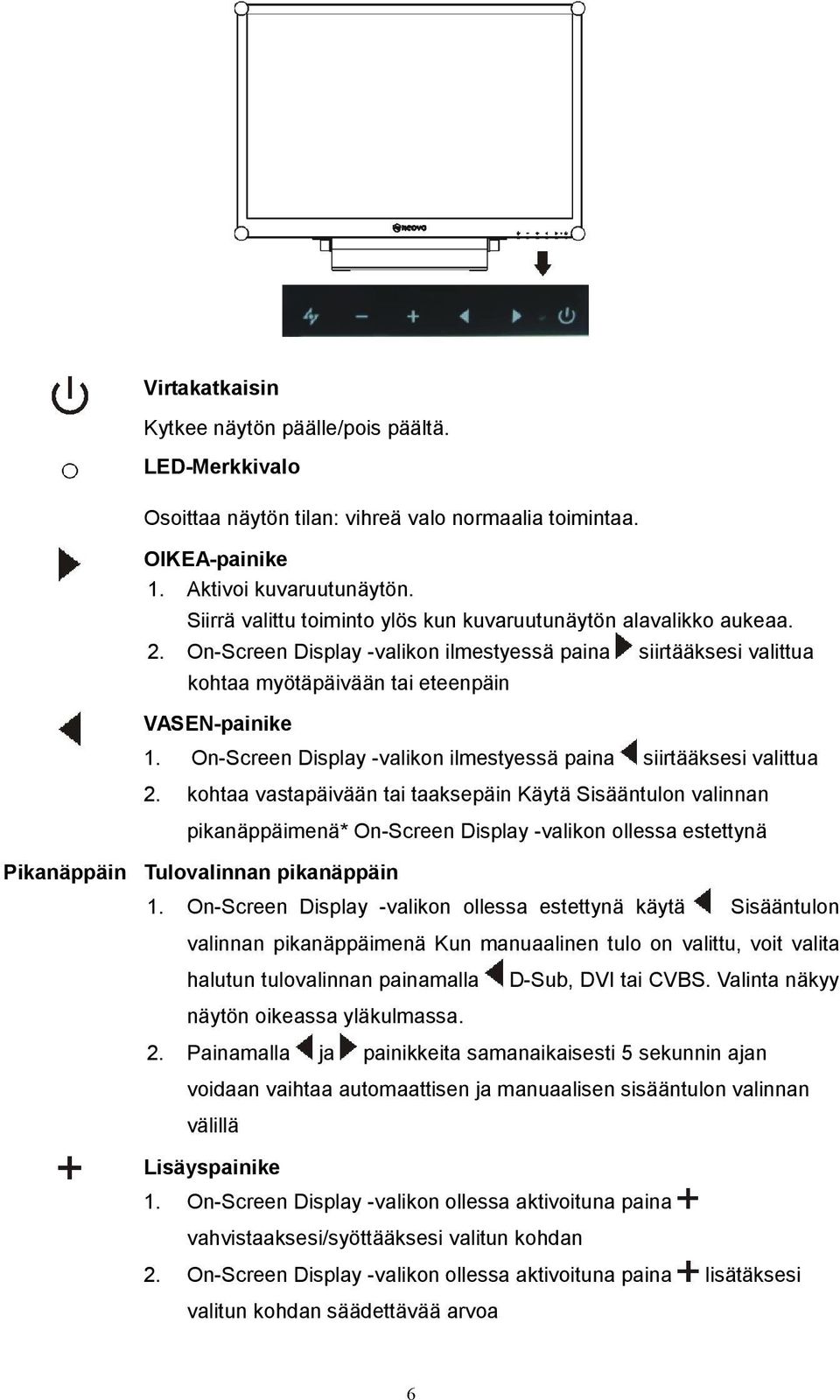 NEOVO

Virtakatkaisin

Kytkee näytön päälle/pois päältä.

LED-Merkkivalo

Osoittaa näytön tilan: vihreä valo normaalia toimintaa.

OIKEA-painike

1. Aktivoi kuvaruutunäytön. Siirrä valittu toiminto ylös kun kuvaruutunäytön alavalikko aukeaa.
2. On-Screen Display -valikon ilmestyessä paina siirtääksesi valittua kohtaa myötäpäivään tai eteenpäin

VASEN-painike

1. On-Screen Display -valikon ilmestyessä paina siirtääksesi valittua
2. kohtaa vastapäivään tai taaksepäin Käytä Sisääntulon valinnan pikanäppäimenä* On-Screen Display -valikon ollessa estettynä

Pikanäppäin Tulovalinnan pikanäppäin

1. On-Screen Display -valikon ollessa estettynä käytä Sisääntulon valinnan pikanäppäimenä Kun manuaalinen tulo on valittu, voit valita halutun tulovalinnan painamalla D-Sub, DVI tai CVBS. Valinta näkyy näytön oikeassa yläkulmassa.
2. Painamalla ja painikkeita samanaikaisesti 5 sekunnin ajan voidaan vaihtaa automaattisen ja manuaalisen sisääntulon valinnan välillä

Lisäyspainike

1. On-Screen Display -valikon ollessa aktivoituna paina vahvistaaksesi/syöttääksesi valitun kohdan
2. On-Screen Display -valikon ollessa aktivoituna paina lisätäksesi valitun kohdan säädettävää arvoa

6